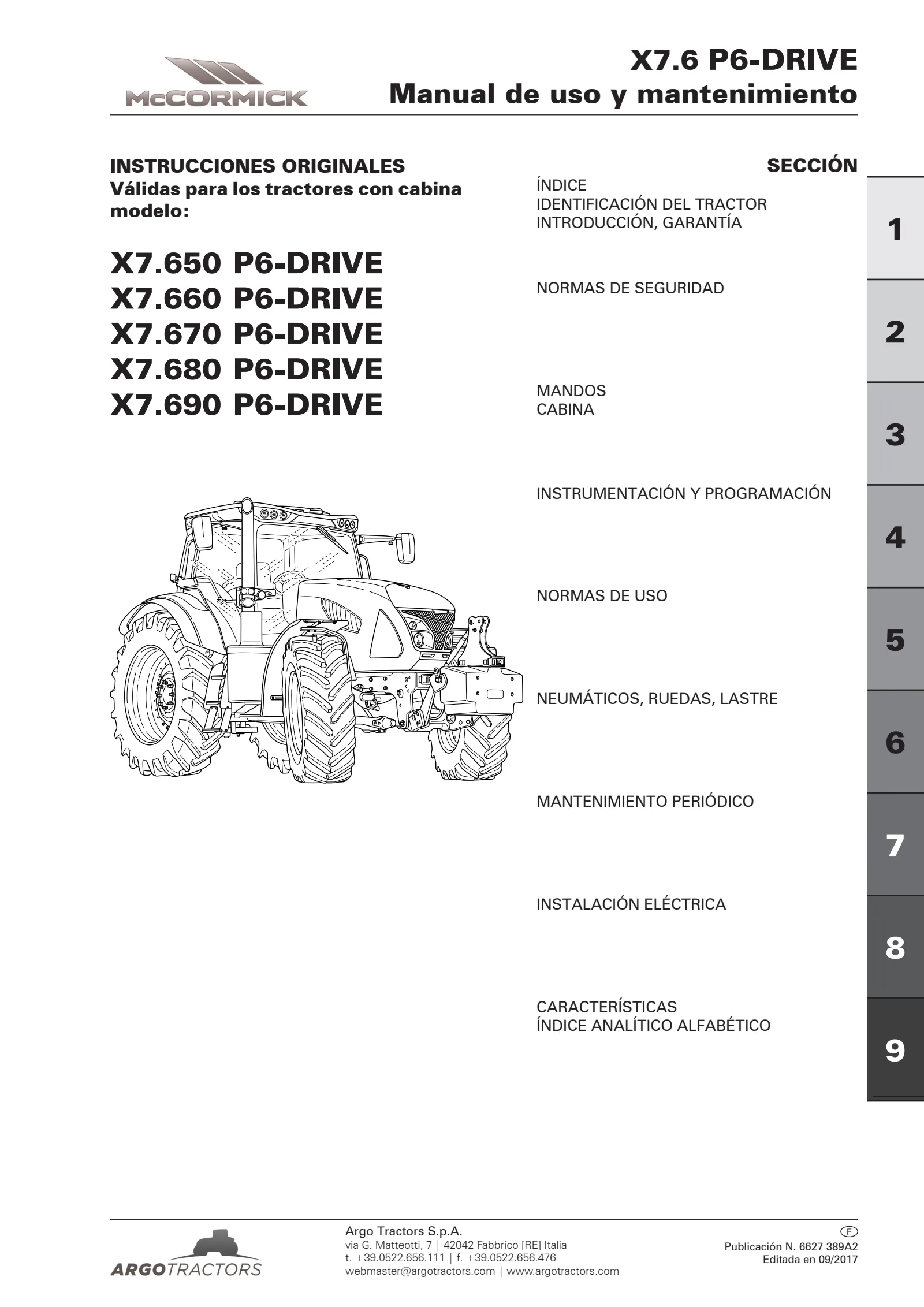 McCORMICK

X7.6 P6-DRIVE
Manual de uso y mantenimiento

INSTRUCCIONES ORIGINALES
Válidas para los tractores con cabina modelo:

X7.650 P6-DRIVE
X7.660 P6-DRIVE
X7.670 P6-DRIVE
X7.680 P6-DRIVE
X7.690 P6-DRIVE

SECCIÓN

ÍNDICE
IDENTIFICACIÓN DEL TRACTOR
INTRODUCCIÓN, GARANTÍA

1

NORMAS DE SEGURIDAD

2

MANDOS
CABINA

3

INSTRUMENTACIÓN Y PROGRAMACIÓN

4

NORMAS DE USO

5

NEUMÁTICOS, RUEDAS, LASTRE

6

MANTENIMIENTO PERIÓDICO

7

INSTALACIÓN ELÉCTRICA

8

CARACTERÍSTICAS
ÍNDICE ANALÍTICO ALFABÉTICO

9

ARGOTRACTORS

Argo Tractors S.p.A.
via G. Matteotti, 7 | 42042 Fabbrico [RE] Italia
t. +39.0522.656.111 | f. +39.0522.656.476
webmaster@argotractors.com | www.argotractors.com

E
Publicación N. 6627 389A2
Editada en 09/2017